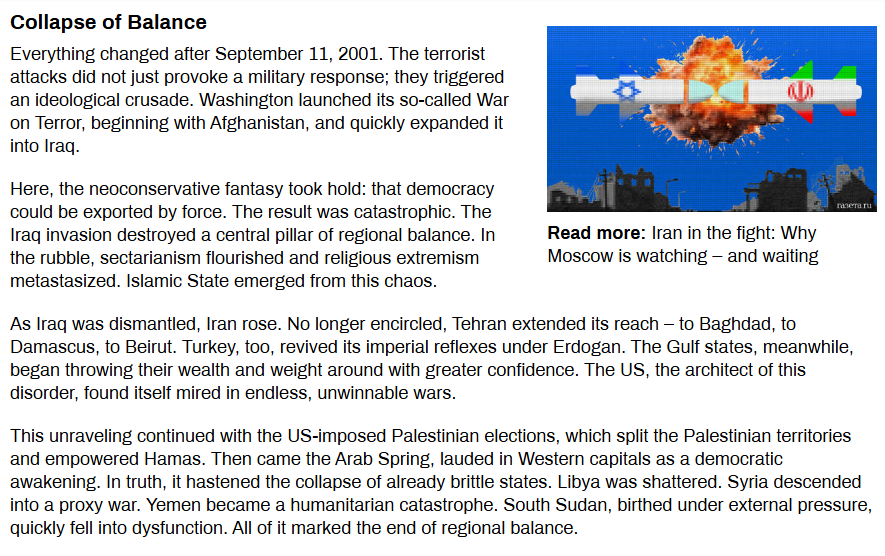 Collapse of Balance

Everything changed after September 11, 2001. The terrorist attacks did not just provoke a military response; they triggered an ideological crusade. Washington launched its so-called War on Terror, beginning with Afghanistan, and quickly expanded it into Iraq.

Here, the neoconservative fantasy took hold: that democracy could be exported by force. The result was catastrophic. The Iraq invasion destroyed a central pillar of regional balance. In the rubble, sectarianism flourished and religious extremism metastasized. Islamic State emerged from this chaos.

газета.ru

Read more: Iran in the fight: Why Moscow is watching – and waiting

As Iraq was dismantled, Iran rose. No longer encircled, Tehran extended its reach – to Baghdad, to Damascus, to Beirut. Turkey, too, revived its imperial reflexes under Erdogan. The Gulf states, meanwhile, began throwing their wealth and weight around with greater confidence. The US, the architect of this disorder, found itself mired in endless, unwinnable wars.

This unraveling continued with the US-imposed Palestinian elections, which split the Palestinian territories and empowered Hamas. Then came the Arab Spring, lauded in Western capitals as a democratic awakening. In truth, it hastened the collapse of already brittle states. Libya was shattered. Syria descended into a proxy war. Yemen became a humanitarian catastrophe. South Sudan, birthed under external pressure, quickly fell into dysfunction. All of it marked the end of regional balance.